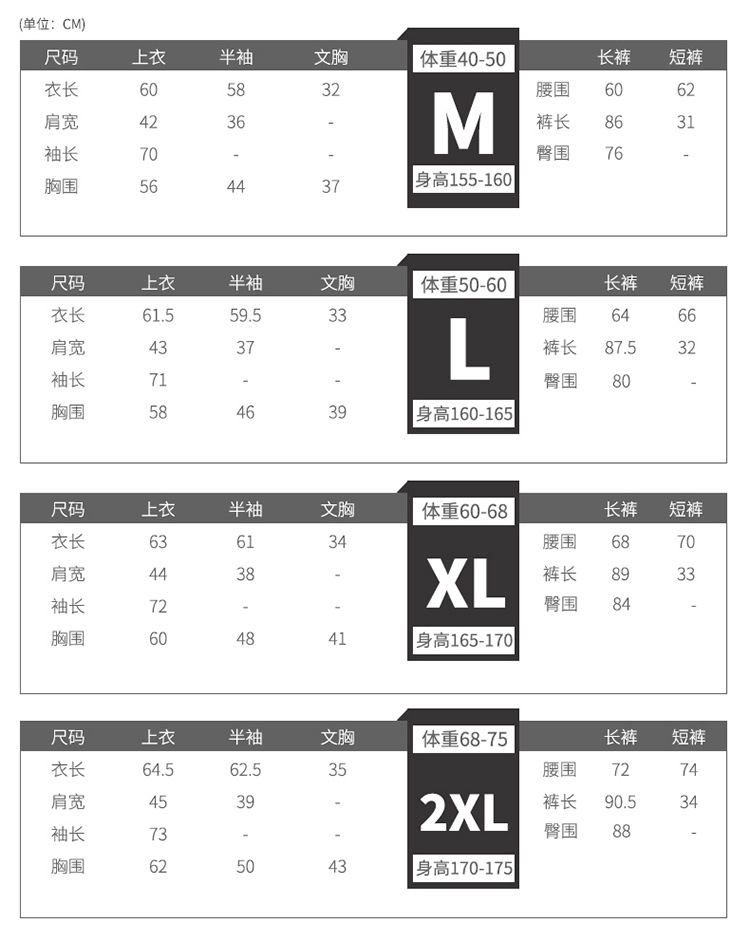 (单位：CM)

| 尺码 | 上衣 | 半袖 | 文胸 |
|---|---|---|---|
| 衣长 | 60 | 58 | 32 |
| 肩宽 | 42 | 36 | - |
| 袖长 | 70 | - | - |
| 胸围 | 56 | 44 | 37 |

体重40-50
M
身高155-160

| | 长裤 | 短裤 |
|---|---|---|
| 腰围 | 60 | 62 |
| 裤长 | 86 | 31 |
| 臀围 | 76 | - |

| 尺码 | 上衣 | 半袖 | 文胸 |
|---|---|---|---|
| 衣长 | 61.5 | 59.5 | 33 |
| 肩宽 | 43 | 37 | - |
| 袖长 | 71 | - | - |
| 胸围 | 58 | 46 | 39 |

体重50-60
L
身高160-165

| | 长裤 | 短裤 |
|---|---|---|
| 腰围 | 64 | 66 |
| 裤长 | 87.5 | 32 |
| 臀围 | 80 | - |

| 尺码 | 上衣 | 半袖 | 文胸 |
|---|---|---|---|
| 衣长 | 63 | 61 | 34 |
| 肩宽 | 44 | 38 | - |
| 袖长 | 72 | - | - |
| 胸围 | 60 | 48 | 41 |

体重60-68
XL
身高165-170

| | 长裤 | 短裤 |
|---|---|---|
| 腰围 | 68 | 70 |
| 裤长 | 89 | 33 |
| 臀围 | 84 | - |

| 尺码 | 上衣 | 半袖 | 文胸 |
|---|---|---|---|
| 衣长 | 64.5 | 62.5 | 35 |
| 肩宽 | 45 | 39 | - |
| 袖长 | 73 | - | - |
| 胸围 | 62 | 50 | 43 |

体重68-75
2XL
身高170-175

| | 长裤 | 短裤 |
|---|---|---|
| 腰围 | 72 | 74 |
| 裤长 | 90.5 | 34 |
| 臀围 | 88 | - |